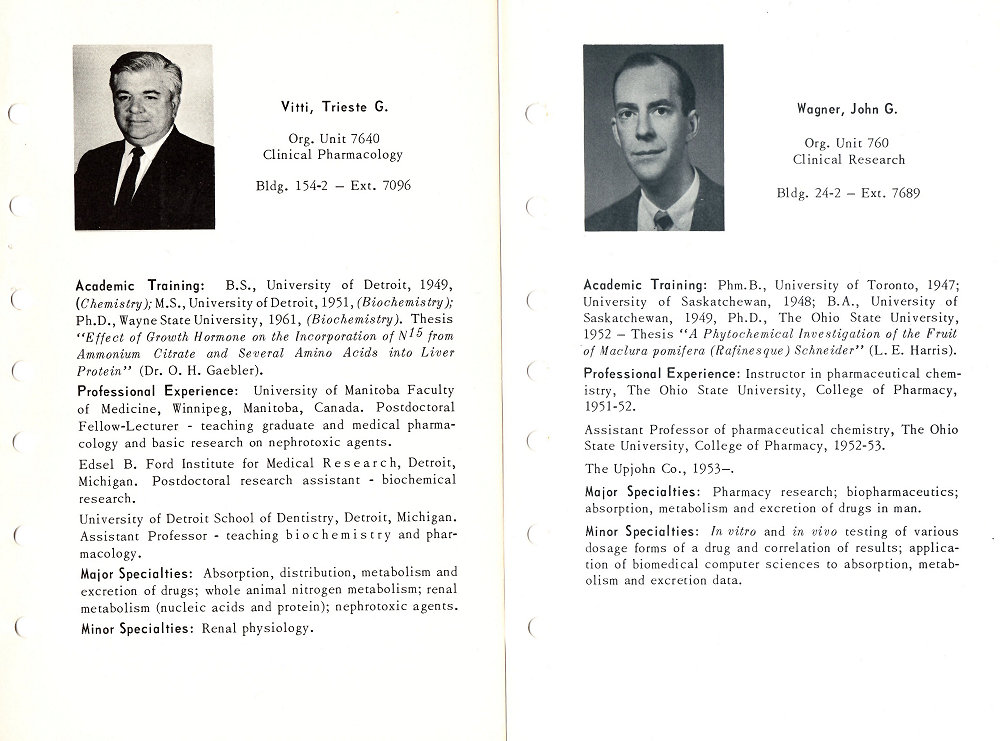 Vitti, Trieste G.

Org. Unit 7640
Clinical Pharmacology

Bldg. 154-2 – Ext. 7096

Academic Training: B.S., University of Detroit, 1949, (Chemistry); M.S., University of Detroit, 1951, (Biochemistry); Ph.D., Wayne State University, 1961, (Biochemistry). Thesis "Effect of Growth Hormone on the Incorporation of $N^{15}$ from Ammonium Citrate and Several Amino Acids into Liver Protein" (Dr. O. H. Gaebler).

Professional Experience: University of Manitoba Faculty of Medicine, Winnipeg, Manitoba, Canada. Postdoctoral Fellow-Lecturer - teaching graduate and medical pharmacology and basic research on nephrotoxic agents.

Edsel B. Ford Institute for Medical Research, Detroit, Michigan. Postdoctoral research assistant - biochemical research.

University of Detroit School of Dentistry, Detroit, Michigan. Assistant Professor - teaching biochemistry and pharmacology.

Major Specialties: Absorption, distribution, metabolism and excretion of drugs; whole animal nitrogen metabolism; renal metabolism (nucleic acids and protein); nephrotoxic agents.

Minor Specialties: Renal physiology.

Wagner, John G.

Org. Unit 760
Clinical Research

Bldg. 24-2 – Ext. 7689

Academic Training: Phm.B., University of Toronto, 1947; University of Saskatchewan, 1948; B.A., University of Saskatchewan, 1949, Ph.D., The Ohio State University, 1952 – Thesis "A Phytochemical Investigation of the Fruit of Maclura pomifera (Rafinesque) Schneider" (L. E. Harris).

Professional Experience: Instructor in pharmaceutical chemistry, The Ohio State University, College of Pharmacy, 1951-52.

Assistant Professor of pharmaceutical chemistry, The Ohio State University, College of Pharmacy, 1952-53.

The Upjohn Co., 1953–.

Major Specialties: Pharmacy research; biopharmaceutics; absorption, metabolism and excretion of drugs in man.

Minor Specialties: In vitro and in vivo testing of various dosage forms of a drug and correlation of results; application of biomedical computer sciences to absorption, metabolism and excretion data.